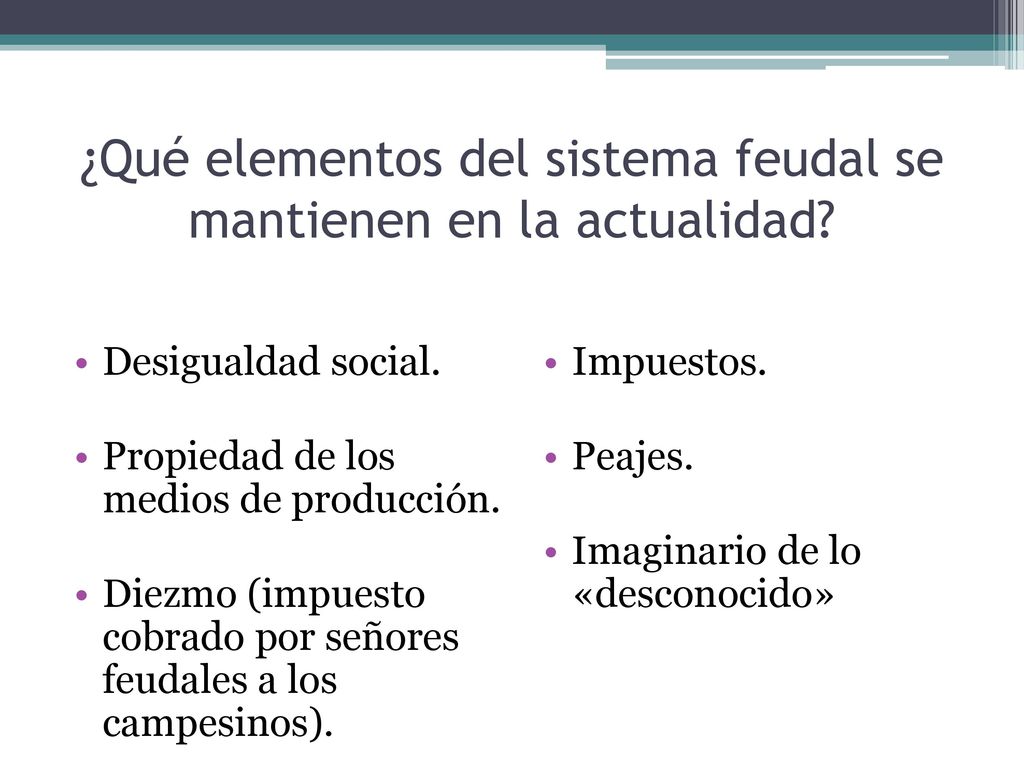 ¿Qué elementos del sistema feudal se mantienen en la actualidad?

• Desigualdad social.

• Propiedad de los medios de producción.

• Diezmo (impuesto cobrado por señores feudales a los campesinos).

• Impuestos.

• Peajes.

• Imaginario de lo «desconocido»